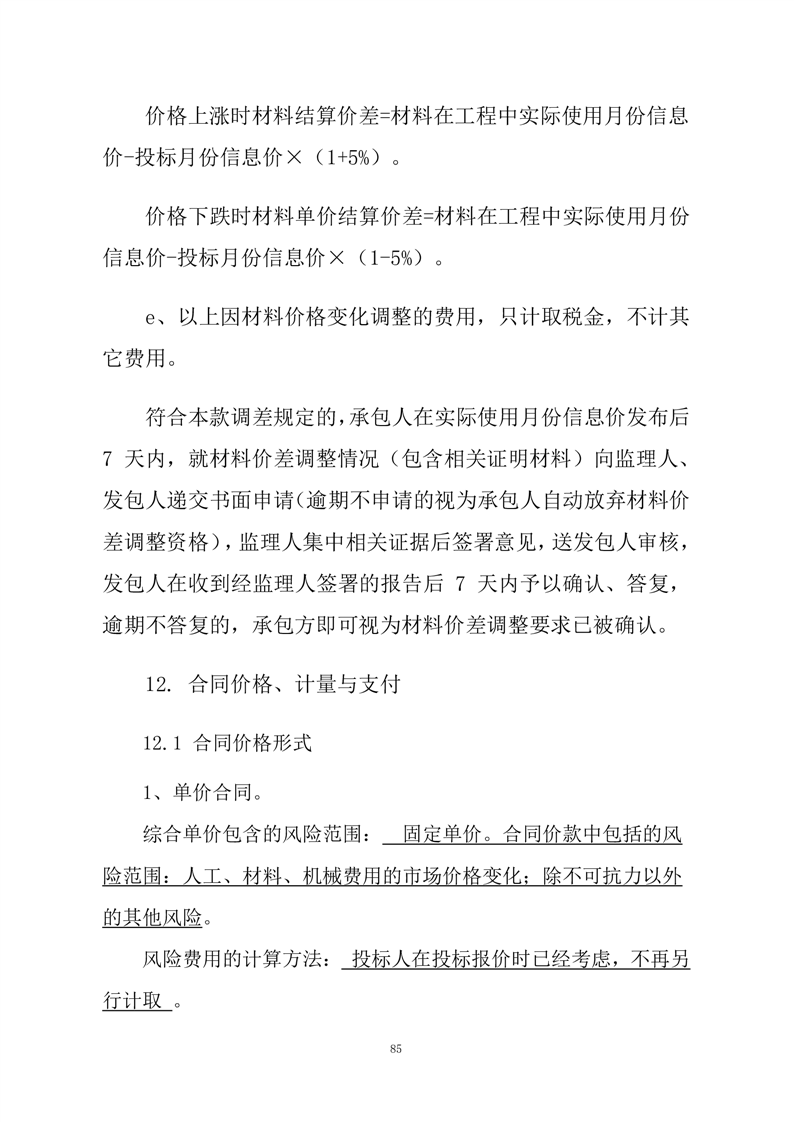 价格上涨时材料结算价差=材料在工程中实际使用月份信息价-投标月份信息价×（1+5%）。

价格下跌时材料单价结算价差=材料在工程中实际使用月份信息价-投标月份信息价×（1-5%）。

e、以上因材料价格变化调整的费用，只计取税金，不计其它费用。

符合本款调差规定的，承包人在实际使用月份信息价发布后 7 天内，就材料价差调整情况（包含相关证明材料）向监理人、发包人递交书面申请（逾期不申请的视为承包人自动放弃材料价差调整资格），监理人集中相关证据后签署意见，送发包人审核，发包人在收到经监理人签署的报告后 7 天内予以确认、答复，逾期不答复的，承包方即可视为材料价差调整要求已被确认。

12. 合同价格、计量与支付

12.1 合同价格形式

1、单价合同。

综合单价包含的风险范围： 固定单价。合同价款中包括的风险范围：人工、材料、机械费用的市场价格变化；除不可抗力以外的其他风险。

风险费用的计算方法： 投标人在投标报价时已经考虑，不再另行计取 。

85